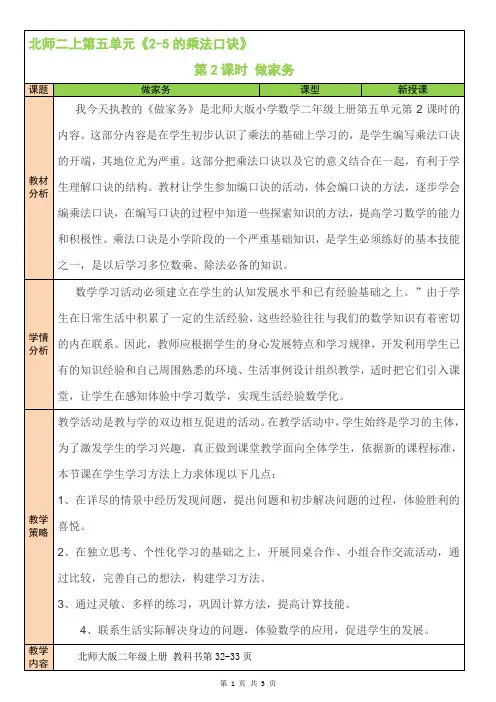 北师二上第五单元《2-5 的乘法口诀》

第 2 课时 做家务

| 课题 | 做家务 | 课型 | 新授课 |
|---|---|---|---|
| 教材分析 | 我今天执教的《做家务》是北师大版小学数学二年级上册第五单元第 2 课时的内容。这部分内容是在学生初步认识了乘法的基础上学习的，是学生编写乘法口诀的开端，其地位尤为严重。这部分把乘法口诀以及它的意义结合在一起，有利于学生理解口诀的结构。教材让学生参加编口诀的活动，体会编口诀的方法，逐步学会编乘法口诀，在编写口诀的过程中知道一些探索知识的方法，提高学习数学的能力和积极性。乘法口诀是小学阶段的一个严重基础知识，是学生必须练好的基本技能之一，是以后学习多位数乘、除法必备的知识。 | | |
| 学情分析 | 数学学习活动必须建立在学生的认知发展水平和已有经验基础之上。”由于学生在日常生活中积累了一定的生活经验，这些经验往往与我们的数学知识有着密切的内在联系。因此，教师应根据学生的身心发展特点和学习规律，开发利用学生已有的知识经验和自己周围熟悉的环境、生活事例设计组织教学，适时把它们引入课堂，让学生在感知体验中学习数学，实现生活经验数学化。 | | |
| 教学策略 | 教学活动是教与学的双边相互促进的活动。在教学活动中，学生始终是学习的主体，为了激发学生的学习兴趣，真正做到课堂教学面向全体学生，依据新的课程标准，本节课在学生学习方法上力求体现以下几点：<br>1、在详尽的情景中经历发现问题，提出问题和初步解决问题的过程，体验胜利的喜悦。<br>2、在独立思考、个性化学习的基础之上，开展同桌合作、小组合作交流活动，通过比较，完善自己的想法，构建学习方法。<br>3、通过灵敏、多样的练习，巩固计算方法，提高计算技能。<br>4、联系生活实际解决身边的问题，体验数学的应用，促进学生的发展。 | | |
| 教学内容 | 北师大版二年级上册 教科书第 32-33 页 | | |

第 1 页 共 5 页